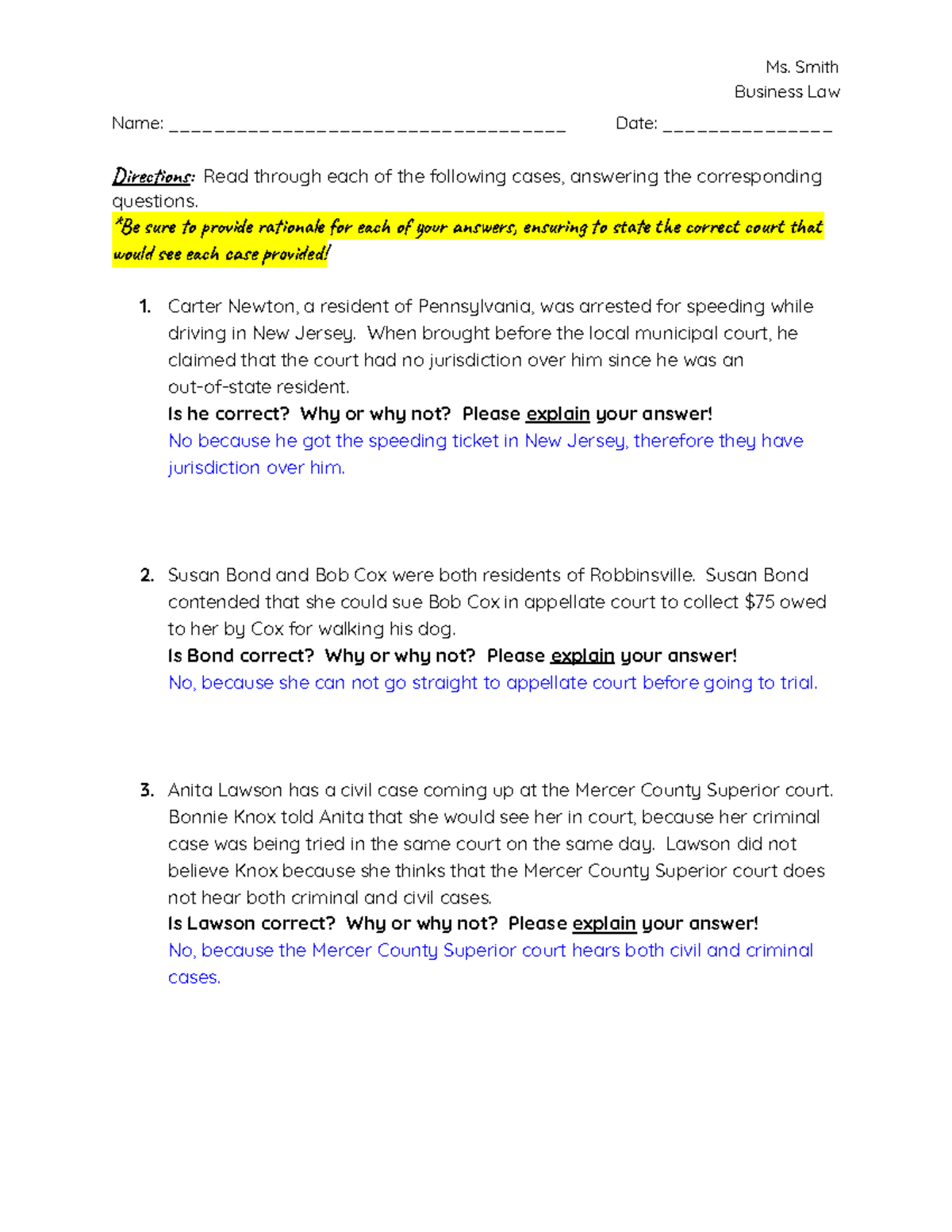 Ms. Smith
Business Law

Name: ____ Date: ____

Directions: Read through each of the following cases, answering the corresponding questions.
*Be sure to provide rationale for each of your answers, ensuring to state the correct court that would see each case provided!

1. Carter Newton, a resident of Pennsylvania, was arrested for speeding while driving in New Jersey. When brought before the local municipal court, he claimed that the court had no jurisdiction over him since he was an out-of-state resident.
Is he correct? Why or why not? Please explain your answer!
No because he got the speeding ticket in New Jersey, therefore they have jurisdiction over him.

2. Susan Bond and Bob Cox were both residents of Robbinsville. Susan Bond contended that she could sue Bob Cox in appellate court to collect $75 owed to her by Cox for walking his dog.
Is Bond correct? Why or why not? Please explain your answer!
No, because she can not go straight to appellate court before going to trial.

3. Anita Lawson has a civil case coming up at the Mercer County Superior court. Bonnie Knox told Anita that she would see her in court, because her criminal case was being tried in the same court on the same day. Lawson did not believe Knox because she thinks that the Mercer County Superior court does not hear both criminal and civil cases.
Is Lawson correct? Why or why not? Please explain your answer!
No, because the Mercer County Superior court hears both civil and criminal cases.